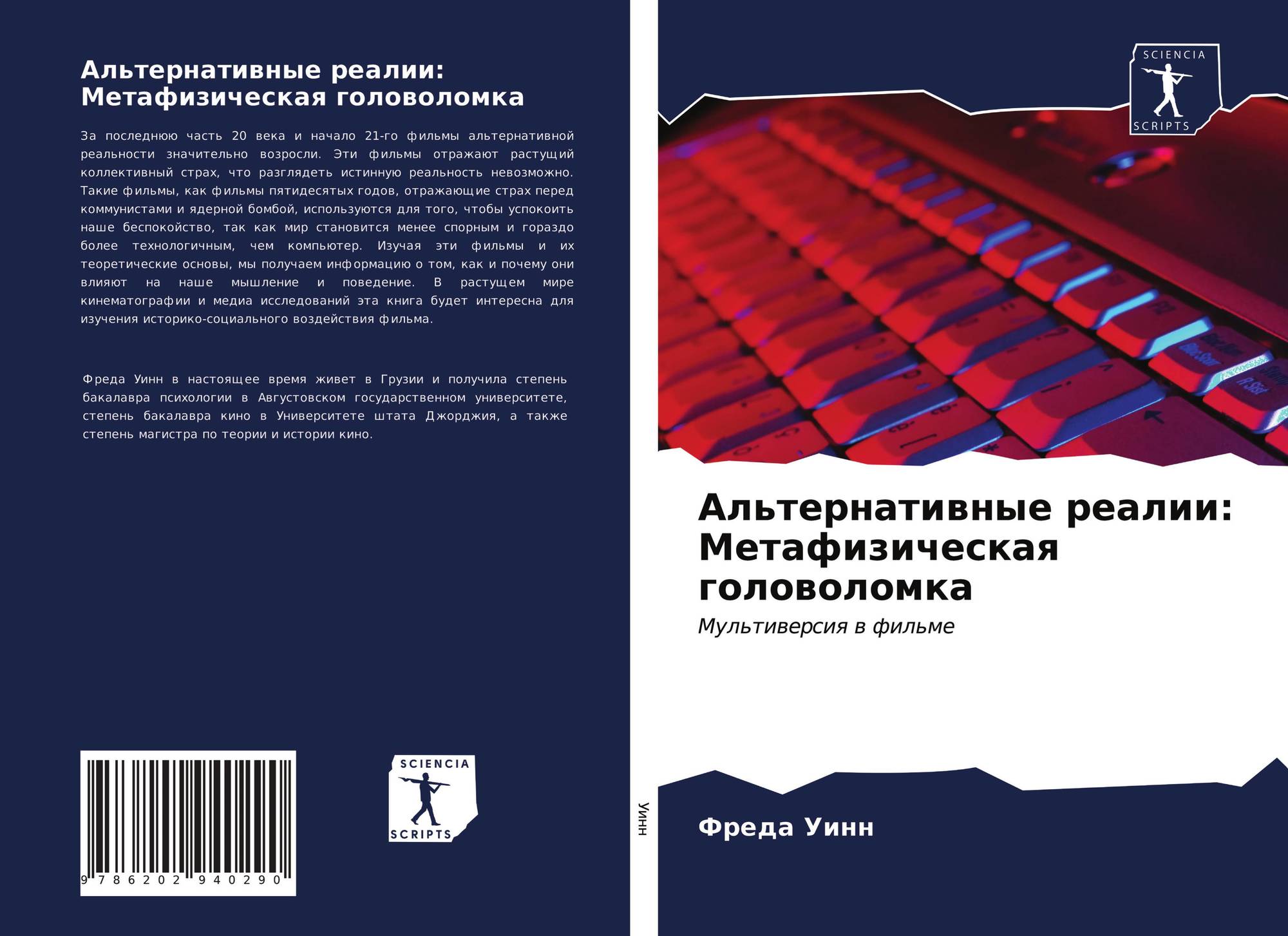 Альтернативные реалии: Метафизическая головоломка

За последнюю часть 20 века и начало 21-го фильмы альтернативной реальности значительно возросли. Эти фильмы отражают растущий коллективный страх, что разглядеть истинную реальность невозможно. Такие фильмы, как фильмы пятидесятых годов, отражающие страх перед коммунистами и ядерной бомбой, используются для того, чтобы успокоить наше беспокойство, так как мир становится менее спорным и гораздо более технологичным, чем компьютер. Изучая эти фильмы и их теоретические основы, мы получаем информацию о том, как и почему они влияют на наше мышление и поведение. В растущем мире кинематографии и медиа исследований эта книга будет интересна для изучения историко-социального воздействия фильма.

Фреда Уинн в настоящее время живет в Грузии и получила степень бакалавра психологии в Августовском государственном университете, степень бакалавра кино в Университете штата Джорджия, а также степень магистра по теории и истории кино.

9 786202 940290

SCIENCIA
SCRIPTS

Уинн

SCIENCIA
SCRIPTS

Альтернативные реалии: Метафизическая головоломка

Мультиверсия в фильме

Фреда Уинн